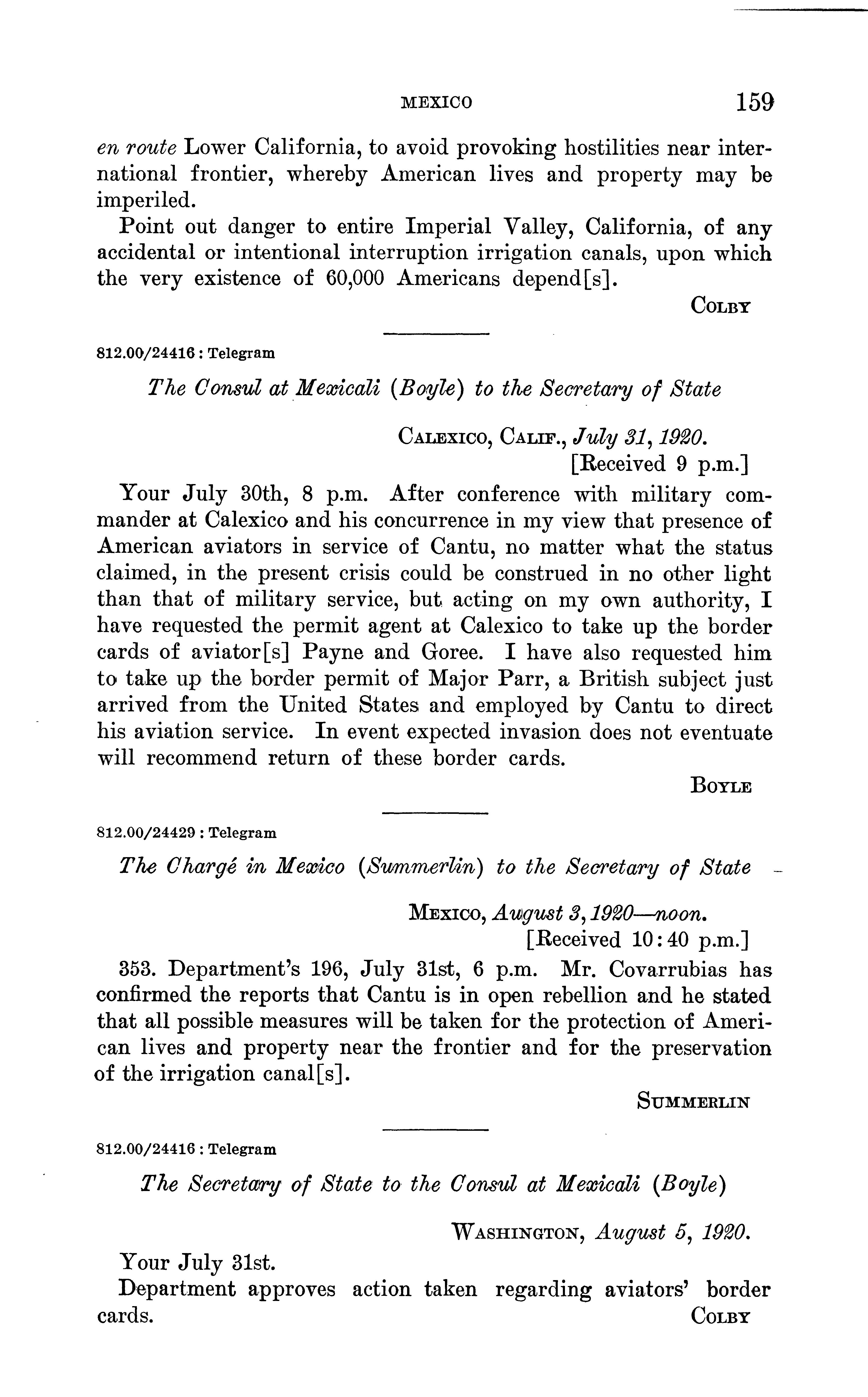 MEXICO 159

en route Lower California, to avoid provoking hostilities near international frontier, whereby American lives and property may be imperiled.

Point out danger to entire Imperial Valley, California, of any accidental or intentional interruption irrigation canals, upon which the very existence of 60,000 Americans depend[s].

COLBY

812.00/24416 : Telegram

The Consul at Mexicali (Boyle) to the Secretary of State

CALEXICO, CALIF., July 31, 1920.
[Received 9 p.m.]

Your July 30th, 8 p.m. After conference with military commander at Calexico and his concurrence in my view that presence of American aviators in service of Cantu, no matter what the status claimed, in the present crisis could be construed in no other light than that of military service, but acting on my own authority, I have requested the permit agent at Calexico to take up the border cards of aviator[s] Payne and Goree. I have also requested him to take up the border permit of Major Parr, a British subject just arrived from the United States and employed by Cantu to direct his aviation service. In event expected invasion does not eventuate will recommend return of these border cards.

BOYLE

812.00/24429 : Telegram

The Chargé in Mexico (Summerlin) to the Secretary of State

MEXICO, August 3, 1920—noon.
[Received 10:40 p.m.]

353. Department's 196, July 31st, 6 p.m. Mr. Covarrubias has confirmed the reports that Cantu is in open rebellion and he stated that all possible measures will be taken for the protection of American lives and property near the frontier and for the preservation of the irrigation canal[s].

SUMMERLIN

812.00/24416 : Telegram

The Secretary of State to the Consul at Mexicali (Boyle)

WASHINGTON, August 5, 1920.

Your July 31st.

Department approves action taken regarding aviators' border cards.

COLBY